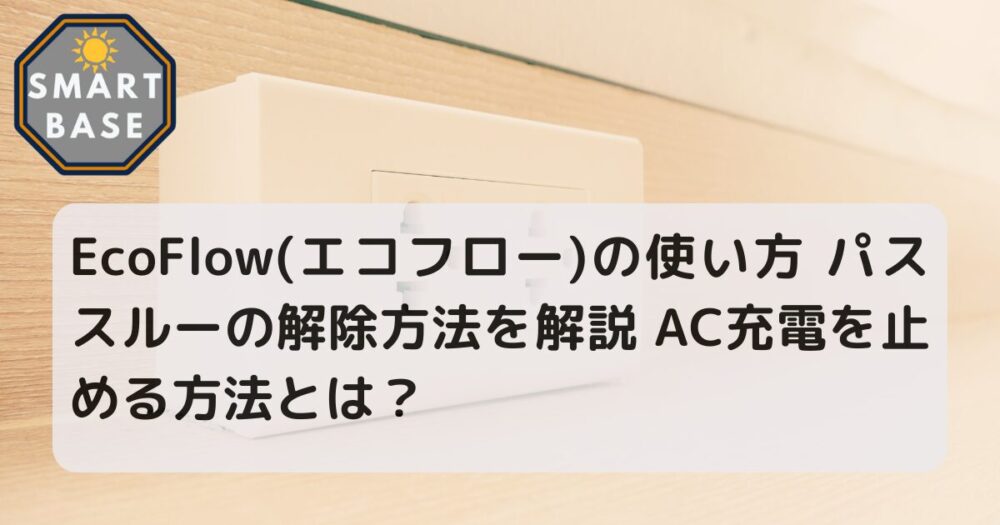 SMART BASE

EcoFlow(エコフロー)の使い方 パススルーの解除方法を解説 AC充電を止める方法とは？